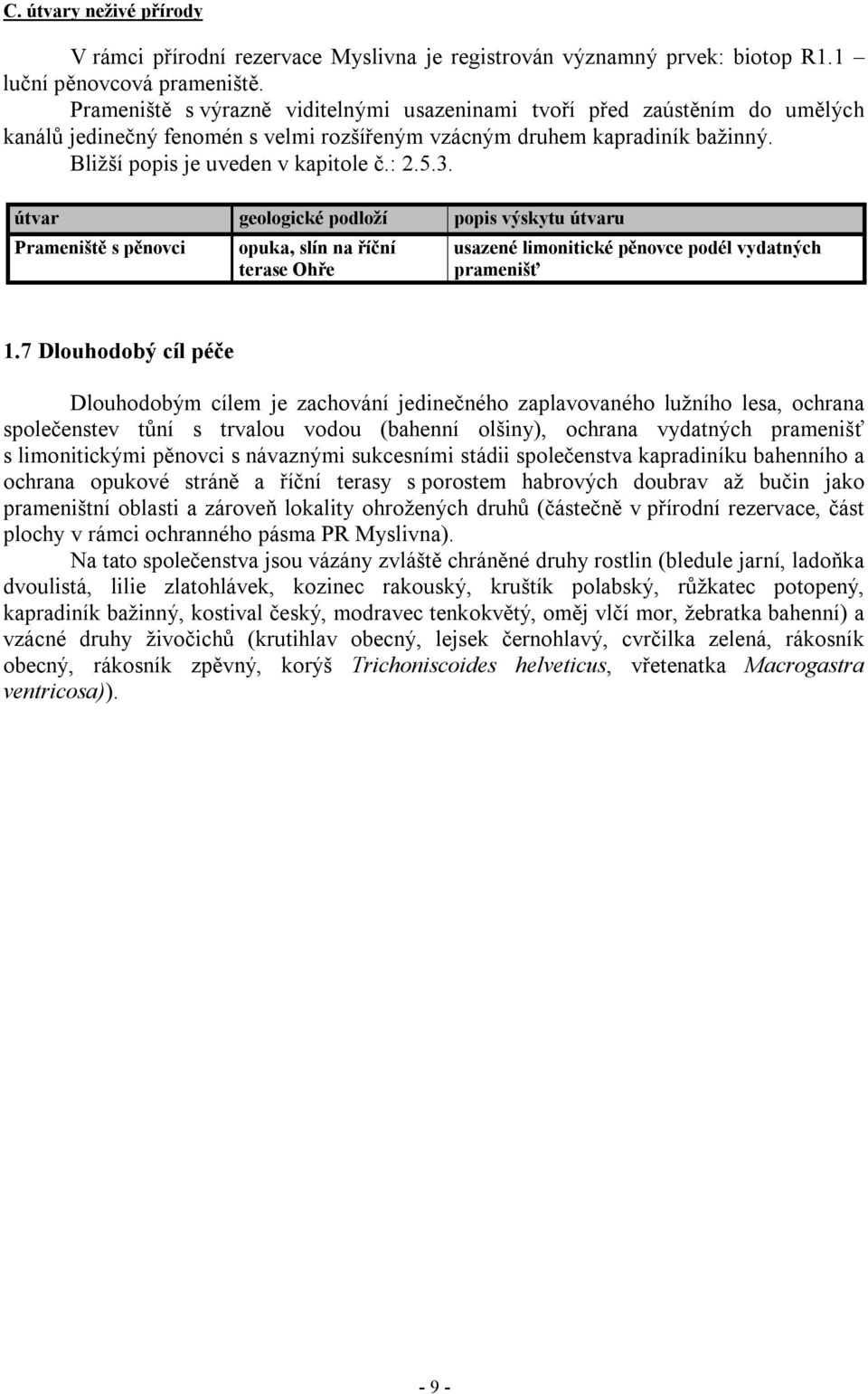 C. útvary neživé přírody

V rámci přírodní rezervace Myslivna je registrován významný prvek: biotop R1.1 – luční pěnovcová prameniště.

Prameniště s výrazně viditelnými usazeninami tvoří před zaústěním do umělých kanálů jedinečný fenomén s velmi rozšířeným vzácným druhem kapradiník bažinný. Bližší popis je uveden v kapitole č.: 2.5.3.

| útvar | geologické podloží | popis výskytu útvaru |
|---|---|---|
| Prameniště s pěnovci | opuka, slín na říční terase Ohře | usazené limonitické pěnovce podél vydatných pramenišť |

1.7 Dlouhodobý cíl péče

Dlouhodobým cílem je zachování jedinečného zaplavovaného lužního lesa, ochrana společenstev tůní s trvalou vodou (bahenní olšiny), ochrana vydatných pramenišť s limonitickými pěnovci s návaznými sukcesními stádii společenstva kapradiníku bahenního a ochrana opukové stráně a říční terasy s porostem habrových doubrav až bučin jako prameništní oblasti a zároveň lokality ohrožených druhů (částečně v přírodní rezervace, část plochy v rámci ochranného pásma PR Myslivna).

Na tato společenstva jsou vázány zvláště chráněné druhy rostlin (bledule jarní, ladoňka dvoulistá, lilie zlatohlávek, kozinec rakouský, kruštík polabský, růžkatec potopený, kapradiník bažinný, kostival český, modravec tenkokvětý, oměj vlčí mor, žebratka bahenní) a vzácné druhy živočichů (krutihlav obecný, lejsek černohlavý, cvrčilka zelená, rákosník obecný, rákosník zpěvný, korýš Trichoniscoides helveticus, vřetenatka Macrogastra ventricosa)).

- 9 -